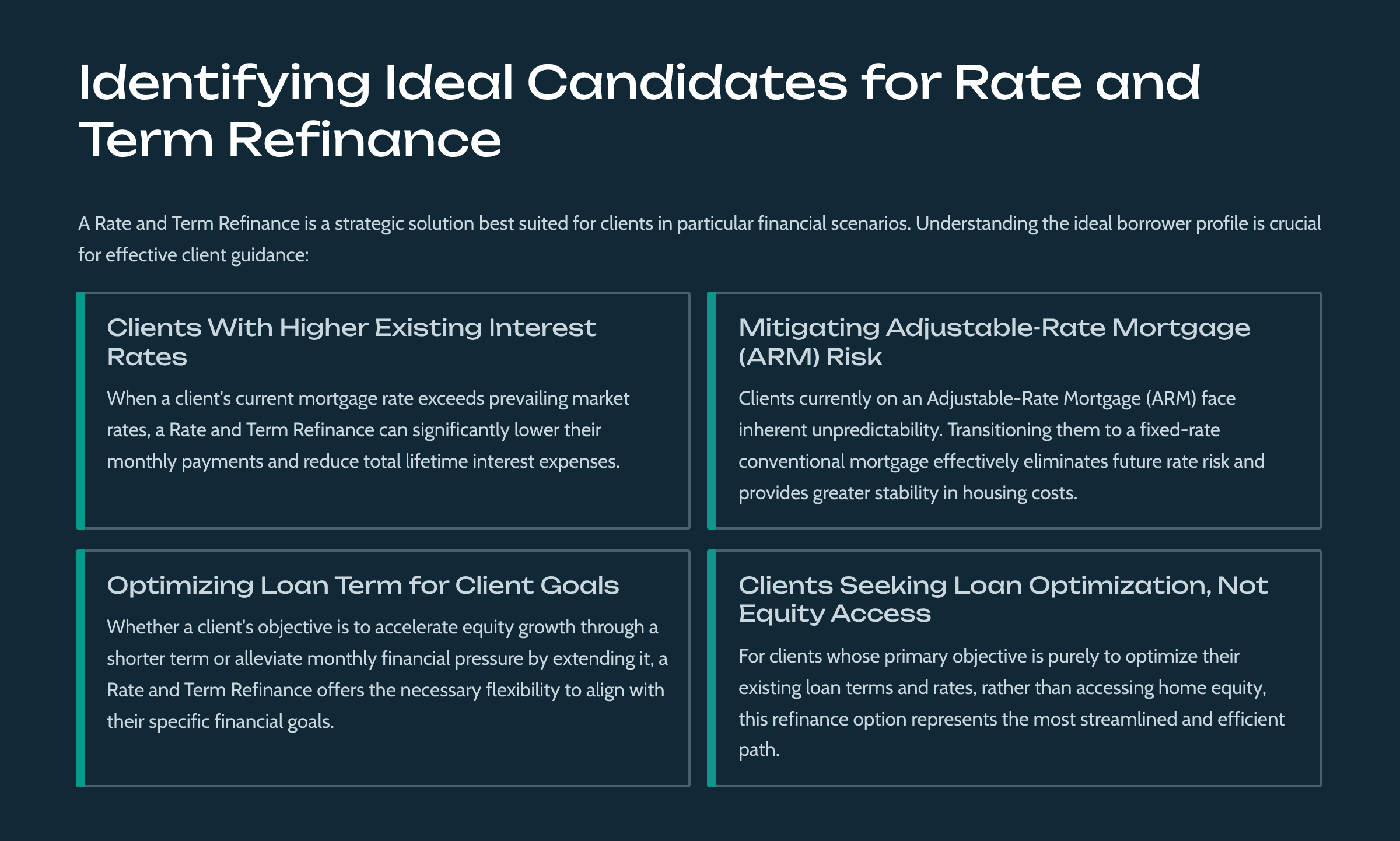 Identifying Ideal Candidates for Rate and Term Refinance

A Rate and Term Refinance is a strategic solution best suited for clients in particular financial scenarios. Understanding the ideal borrower profile is crucial for effective client guidance:

Clients With Higher Existing Interest Rates

When a client's current mortgage rate exceeds prevailing market rates, a Rate and Term Refinance can significantly lower their monthly payments and reduce total lifetime interest expenses.

Mitigating Adjustable-Rate Mortgage (ARM) Risk

Clients currently on an Adjustable-Rate Mortgage (ARM) face inherent unpredictability. Transitioning them to a fixed-rate conventional mortgage effectively eliminates future rate risk and provides greater stability in housing costs.

Optimizing Loan Term for Client Goals

Whether a client's objective is to accelerate equity growth through a shorter term or alleviate monthly financial pressure by extending it, a Rate and Term Refinance offers the necessary flexibility to align with their specific financial goals.

Clients Seeking Loan Optimization, Not Equity Access

For clients whose primary objective is purely to optimize their existing loan terms and rates, rather than accessing home equity, this refinance option represents the most streamlined and efficient path.